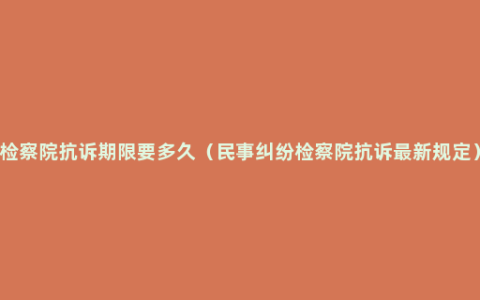 检察院抗诉期限要多久（民事纠纷检察院抗诉最新规定）